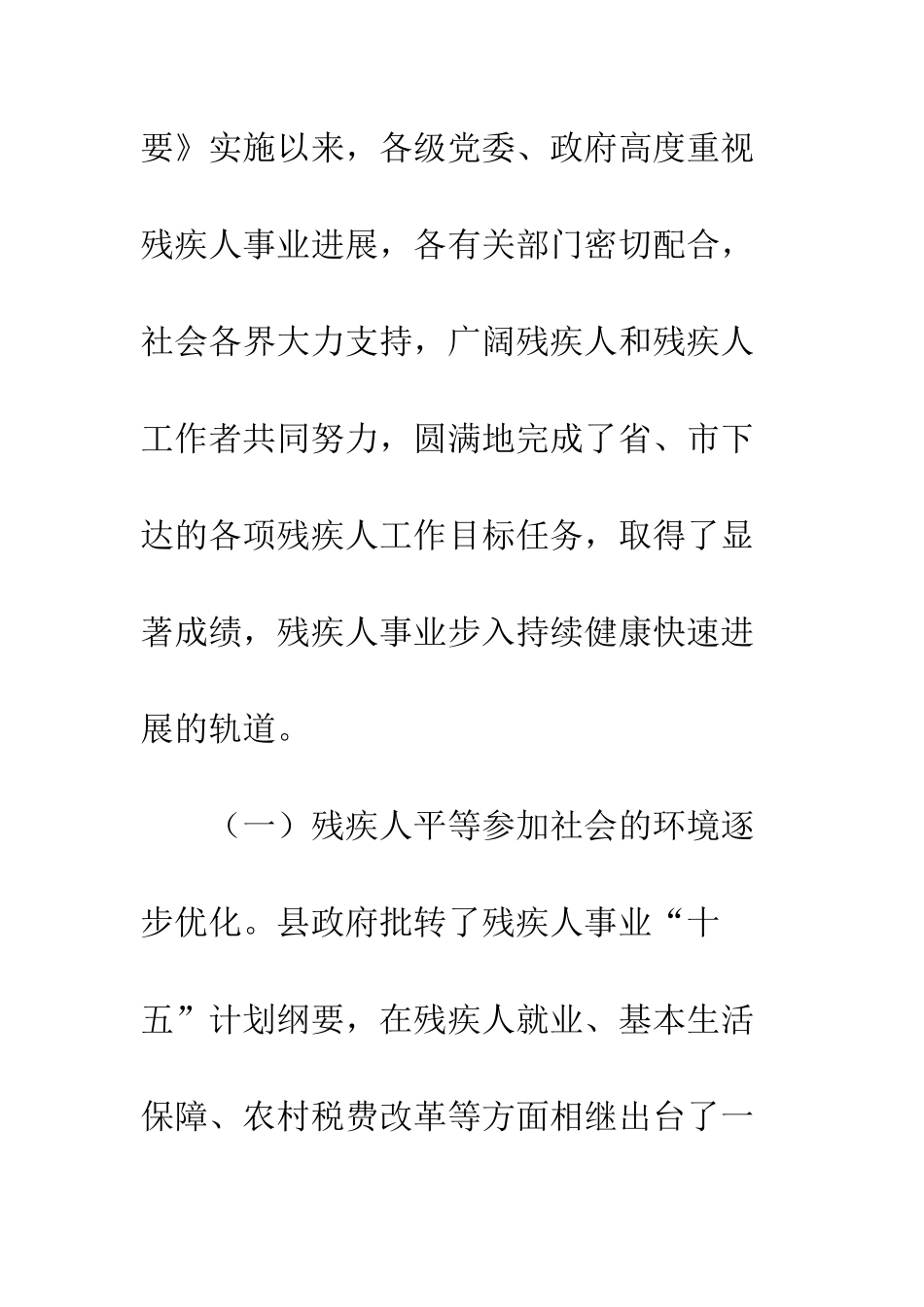 要》实施以来，各级党委、政府高度重视残疾人事业进展，各有关部门密切配合，社会各界大力支持，广阔残疾人和残疾人工作者共同努力，圆满地完成了省、市下达的各项残疾人工作目标任务，取得了显著成绩，残疾人事业步入持续健康快速进展的轨道。

（一）残疾人平等参加社会的环境逐步优化。县政府批转了残疾人事业“十五”计划纲要，在残疾人就业、基本生活保障、农村税费改革等方面相继出台了一